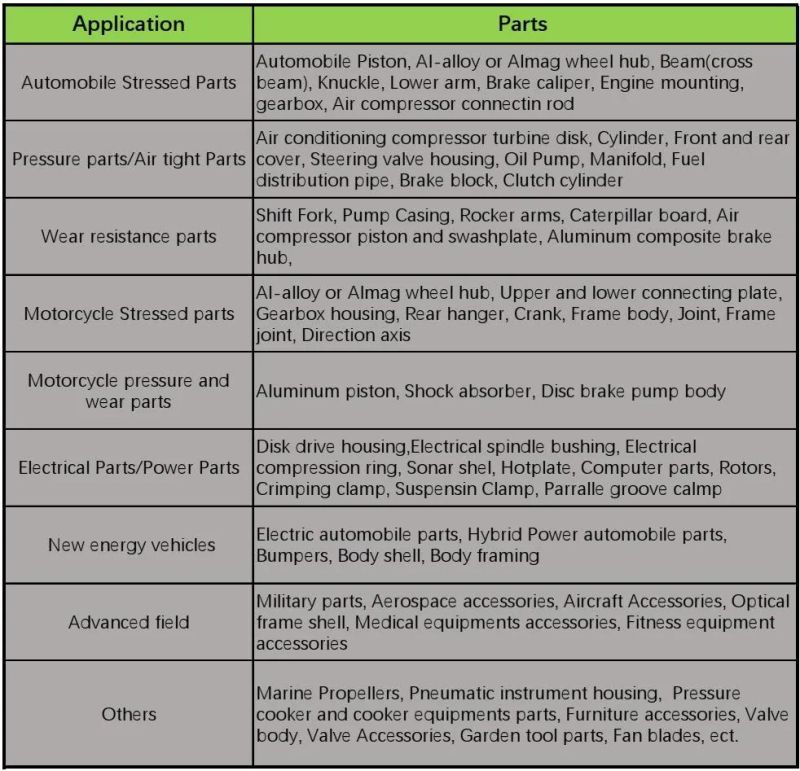 | Application | Parts |
|---|---|
| Automobile Stressed Parts | Automobile Piston, Al-alloy or Almag wheel hub, Beam(cross beam), Knuckle, Lower arm, Brake caliper, Engine mounting, gearbox, Air compressor connectin rod |
| Pressure parts/Air tight Parts | Air conditioning compressor turbine disk, Cylinder, Front and rear cover, Steering valve housing, Oil Pump, Manifold, Fuel distribution pipe, Brake block, Clutch cylinder |
| Wear resistance parts | Shift Fork, Pump Casing, Rocker arms, Caterpillar board, Air compressor piston and swashplate, Aluminum composite brake hub, |
| Motorcycle Stressed parts | Al-alloy or Almag wheel hub, Upper and lower connecting plate, Gearbox housing, Rear hanger, Crank, Frame body, Joint, Frame joint, Direction axis |
| Motorcycle pressure and wear parts | Aluminum piston, Shock absorber, Disc brake pump body |
| Electrical Parts/Power Parts | Disk drive housing,Electrical spindle bushing, Electrical compression ring, Sonar shel, Hotplate, Computer parts, Rotors, Crimping clamp, Suspensin Clamp, Parralle groove calmp |
| New energy vehicles | Electric automobile parts, Hybrid Power automobile parts, Bumpers, Body shell, Body framing |
| Advanced field | Military parts, Aerospace accessories, Aircraft Accessories, Optical frame shell, Medical equipments accessories, Fitness equipment accessories |
| Others | Marine Propellers, Pneumatic instrument housing, Pressure cooker and cooker equipments parts, Furniture accessories, Valve body, Valve Accessories, Garden tool parts, Fan blades, ect. |